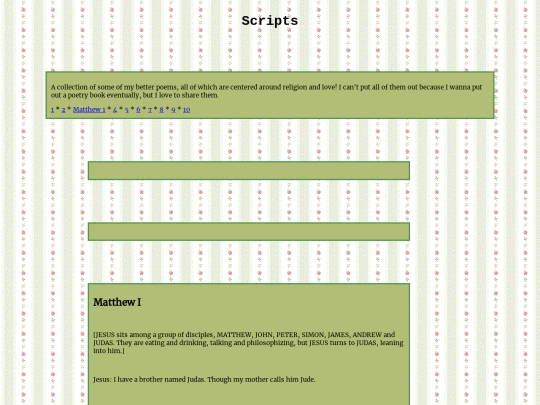 Scripts

A collection of some of my better poems, all of which are centered around religion and love! I can't put all of them out because I wanna put out a poetry book eventually, but I love to share them.

1 * 2 * Matthew 1 * 4 * 5 * 6 * 7 * 8 * 9 * 10

Matthew I

[JESUS sits among a group of disciples, MATTHEW, JOHN, PETER, SIMON, JAMES, ANDREW and JUDAS. They are eating and drinking, talking and philosophizing, but JESUS turns to JUDAS, leaning into him.]

Jesus: I have a brother named Judas. Though my mother calls him Jude.